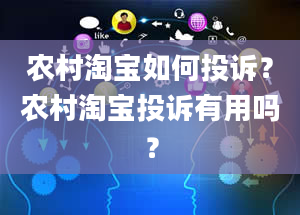 like

农村淘宝如何投诉?农村淘宝投诉有用吗?